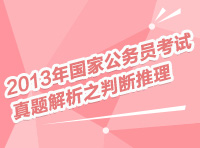 2013年国家公务员考试
真题解析之判断推理